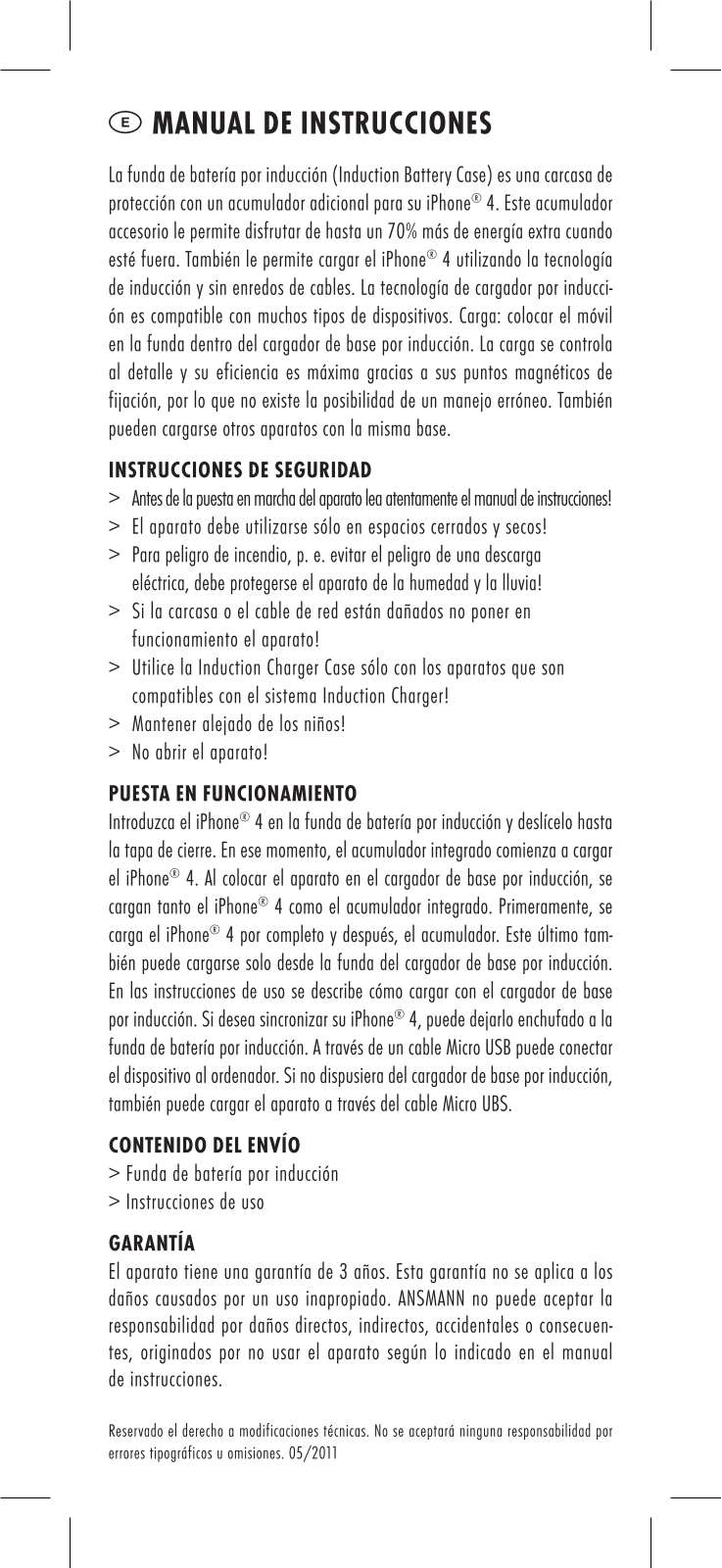 E MANUAL DE INSTRUCCIONES

La funda de batería por inducción (Induction Battery Case) es una carcasa de protección con un acumulador adicional para su iPhone® 4. Este acumulador accesorio le permite disfrutar de hasta un 70% más de energía extra cuando esté fuera. También le permite cargar el iPhone® 4 utilizando la tecnología de inducción y sin enredos de cables. La tecnología de cargador por inducción es compatible con muchos tipos de dispositivos. Carga: colocar el móvil en la funda dentro del cargador de base por inducción. La carga se controla al detalle y su eficiencia es máxima gracias a sus puntos magnéticos de fijación, por lo que no existe la posibilidad de un manejo erróneo. También pueden cargarse otros aparatos con la misma base.

INSTRUCCIONES DE SEGURIDAD
> Antes de la puesta en marcha del aparato lea atentamente el manual de instrucciones!
> El aparato debe utilizarse sólo en espacios cerrados y secos!
> Para peligro de incendio, p. e. evitar el peligro de una descarga eléctrica, debe protegerse el aparato de la humedad y la lluvia!
> Si la carcasa o el cable de red están dañados no poner en funcionamiento el aparato!
> Utilice la Induction Charger Case sólo con los aparatos que son compatibles con el sistema Induction Charger!
> Mantener alejado de los niños!
> No abrir el aparato!

PUESTA EN FUNCIONAMIENTO
Introduzca el iPhone® 4 en la funda de batería por inducción y deslícelo hasta la tapa de cierre. En ese momento, el acumulador integrado comienza a cargar el iPhone® 4. Al colocar el aparato en el cargador de base por inducción, se cargan tanto el iPhone® 4 como el acumulador integrado. Primeramente, se carga el iPhone® 4 por completo y después, el acumulador. Este último también puede cargarse solo desde la funda del cargador de base por inducción. En las instrucciones de uso se describe cómo cargar con el cargador de base por inducción. Si desea sincronizar su iPhone® 4, puede dejarlo enchufado a la funda de batería por inducción. A través de un cable Micro USB puede conectar el dispositivo al ordenador. Si no dispusiera del cargador de base por inducción, también puede cargar el aparato a través del cable Micro UBS.

CONTENIDO DEL ENVÍO
> Funda de batería por inducción
> Instrucciones de uso

GARANTÍA
El aparato tiene una garantía de 3 años. Esta garantía no se aplica a los daños causados por un uso inapropiado. ANSMANN no puede aceptar la responsabilidad por daños directos, indirectos, accidentales o consecuentes, originados por no usar el aparato según lo indicado en el manual de instrucciones.

Reservado el derecho a modificaciones técnicas. No se aceptará ninguna responsabilidad por errores tipográficos u omisiones. 05/2011